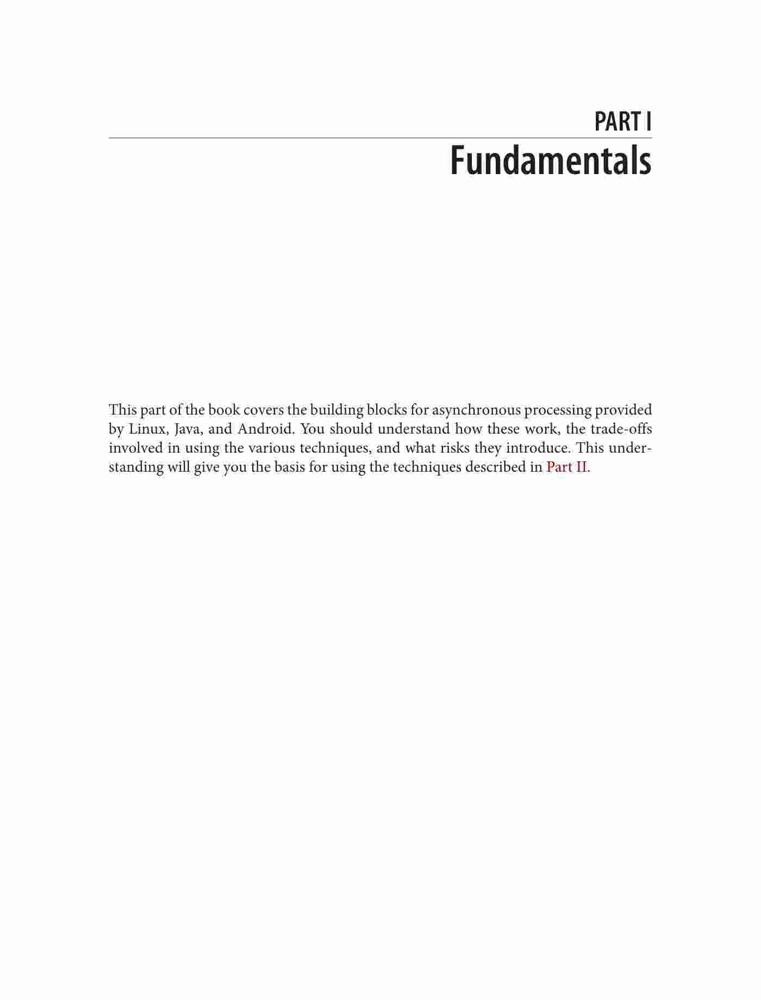 PART I
Fundamentals

This part of the book covers the building blocks for asynchronous processing provided by Linux, Java, and Android. You should understand how these work, the trade-offs involved in using the various techniques, and what risks they introduce. This understanding will give you the basis for using the techniques described in Part II.